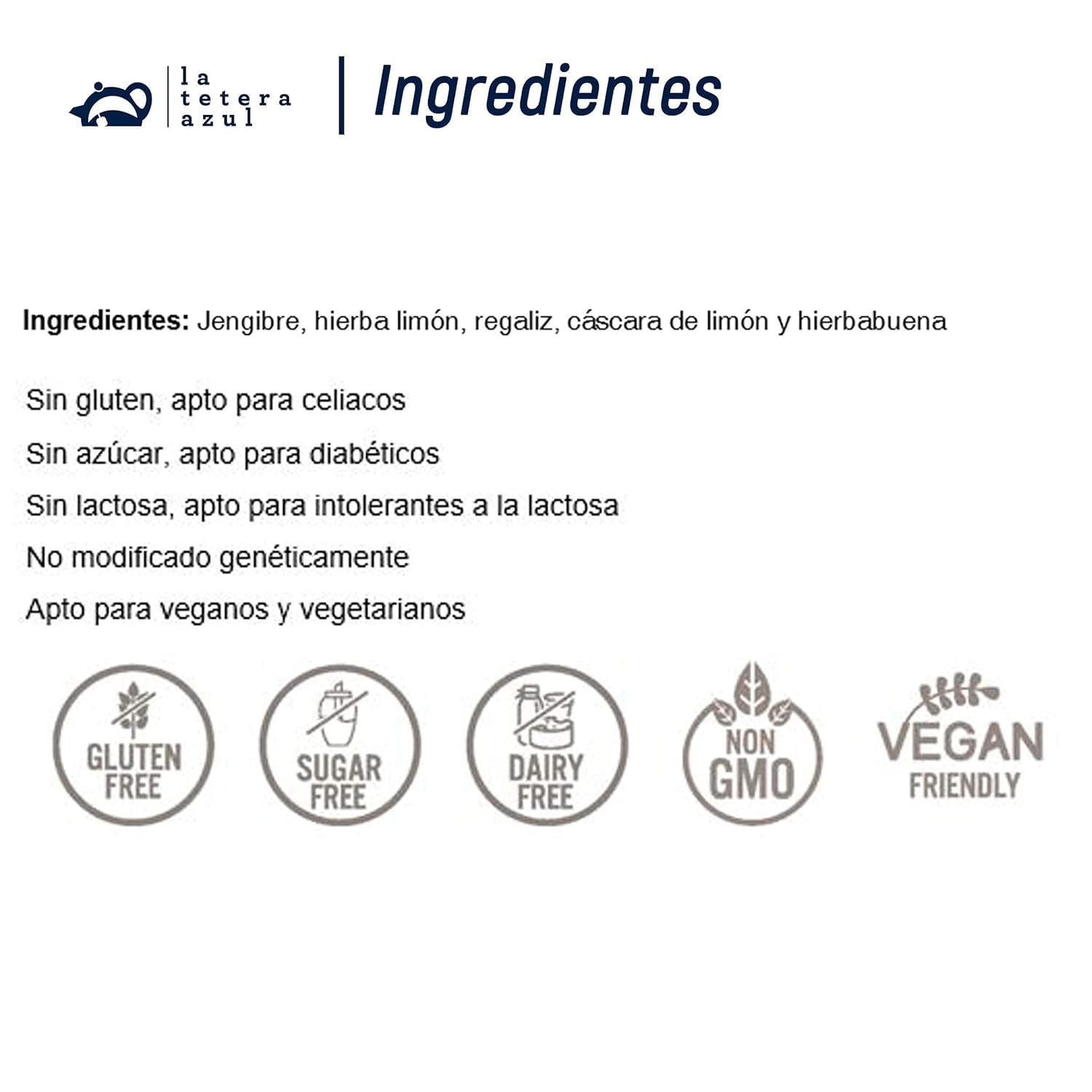 la tetera azul

Ingredientes

Ingredientes: Jengibre, hierba limón, regaliz, cáscara de limón y hierbabuena

Sin gluten, apto para celiacos

Sin azúcar, apto para diabéticos

Sin lactosa, apto para intolerantes a la lactosa

No modificado genéticamente

Apto para veganos y vegetarianos

GLUTEN FREE

SUGAR FREE

DAIRY FREE

NON GMO

VEGAN FRIENDLY